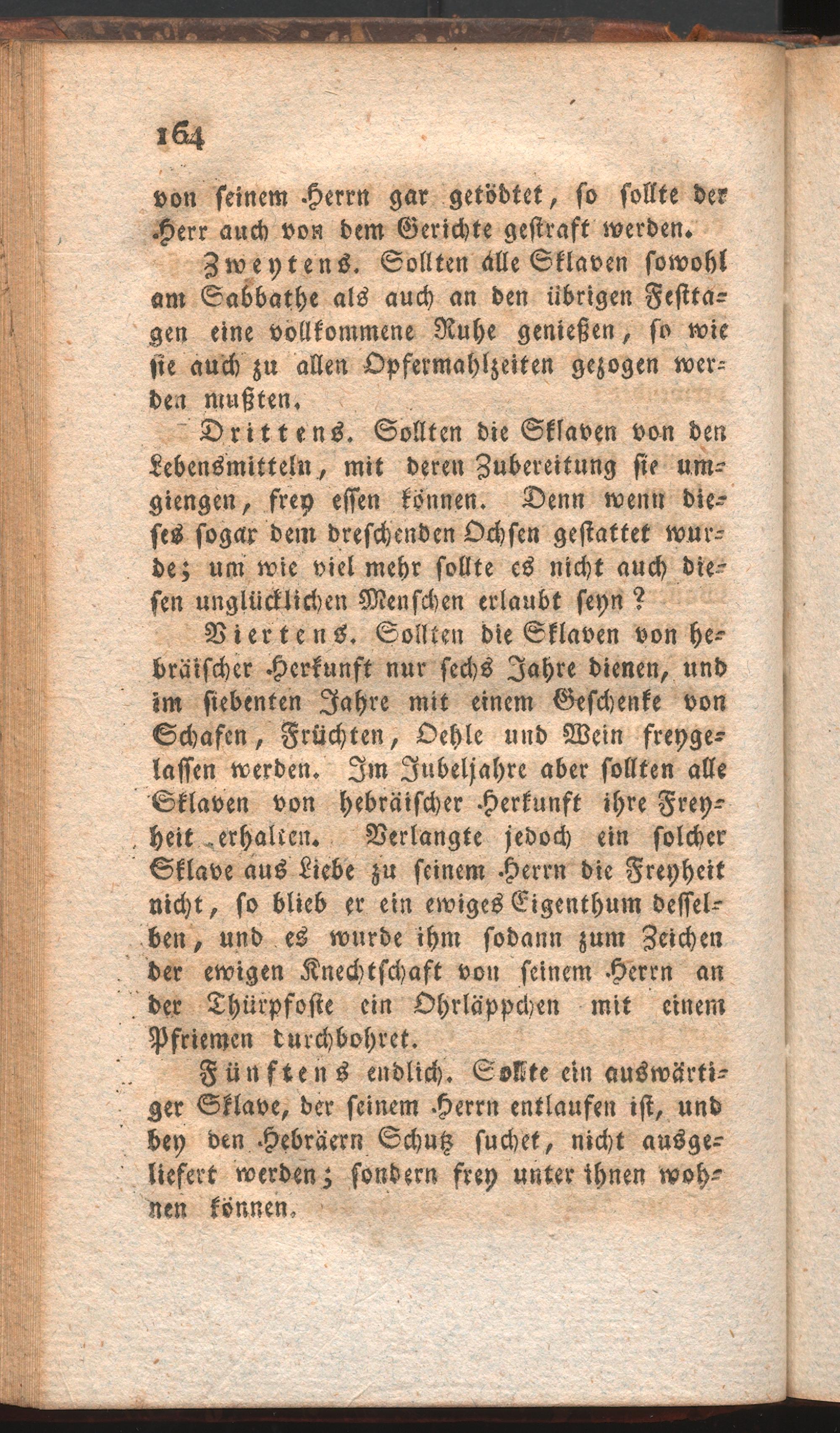 164

von seinem Herrn gar getödtet, so sollte der Herr auch von dem Gerichte gestraft werden.

Zweytens. Sollten alle Sklaven sowohl am Sabbathe als auch an den übrigen Festtagen eine vollkommene Ruhe genießen, so wie sie auch zu allen Opfermahlzeiten gezogen werden mußten.

Drittens. Sollten die Sklaven von den Lebensmitteln, mit deren Zubereitung sie umgiengen, frey essen können. Denn wenn dieses sogar dem dreschenden Ochsen gestattet wurde; um wie viel mehr sollte es nicht auch diesen unglücklichen Menschen erlaubt seyn?

Viertens. Sollten die Sklaven von hebräischer Herkunft nur sechs Jahre dienen, und im siebenten Jahre mit einem Geschenke von Schafen, Früchten, Oehle und Wein freygelassen werden. Im Jubeljahre aber sollten alle Sklaven von hebräischer Herkunft ihre Freyheit erhalten. Verlangte jedoch ein solcher Sklave aus Liebe zu seinem Herrn die Freyheit nicht, so blieb er ein ewiges Eigenthum desselben, und es wurde ihm sodann zum Zeichen der ewigen Knechtschaft von seinem Herrn an der Thürpfoste ein Ohrläppchen mit einem Pfriemen durchbohret.

Fünftens endlich. Sollte ein auswärtiger Sklave, der seinem Herrn entlaufen ist, und bey den Hebräern Schutz suchet, nicht ausgeliefert werden; sondern frey unter ihnen wohnen können.